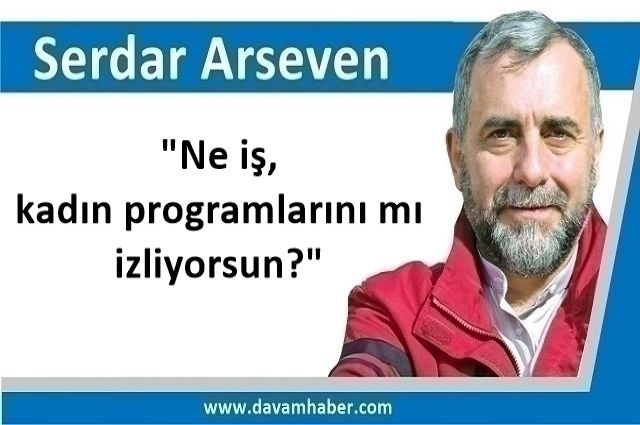 Serdar Arseven

"Ne iş,
kadın programlarını mı
izliyorsun?"

www.davamhaber.com